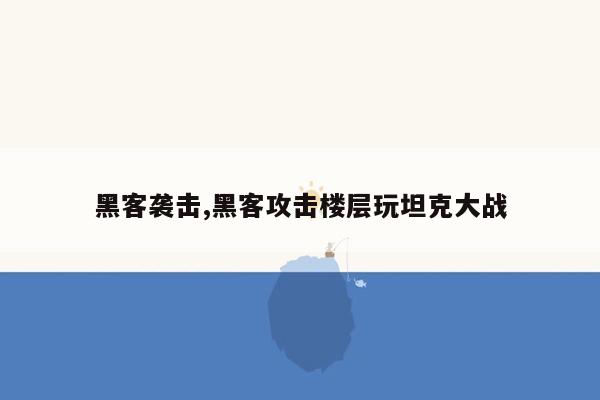 黑客袭击,黑客攻击楼层玩坦克大战